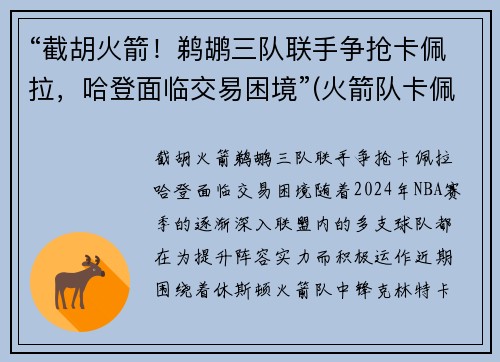 “截胡火箭！鹈鹕三队联手争抢卡佩拉，哈登面临交易困境”(火箭队卡佩

截胡火箭鹈鹕三队联手争抢卡佩拉哈登面临交易困境随着2024年NBA赛季的逐渐深入联盟内的多支球队都在为提升阵容实力而积极运作近期围绕着休斯顿火箭队中锋克林特卡